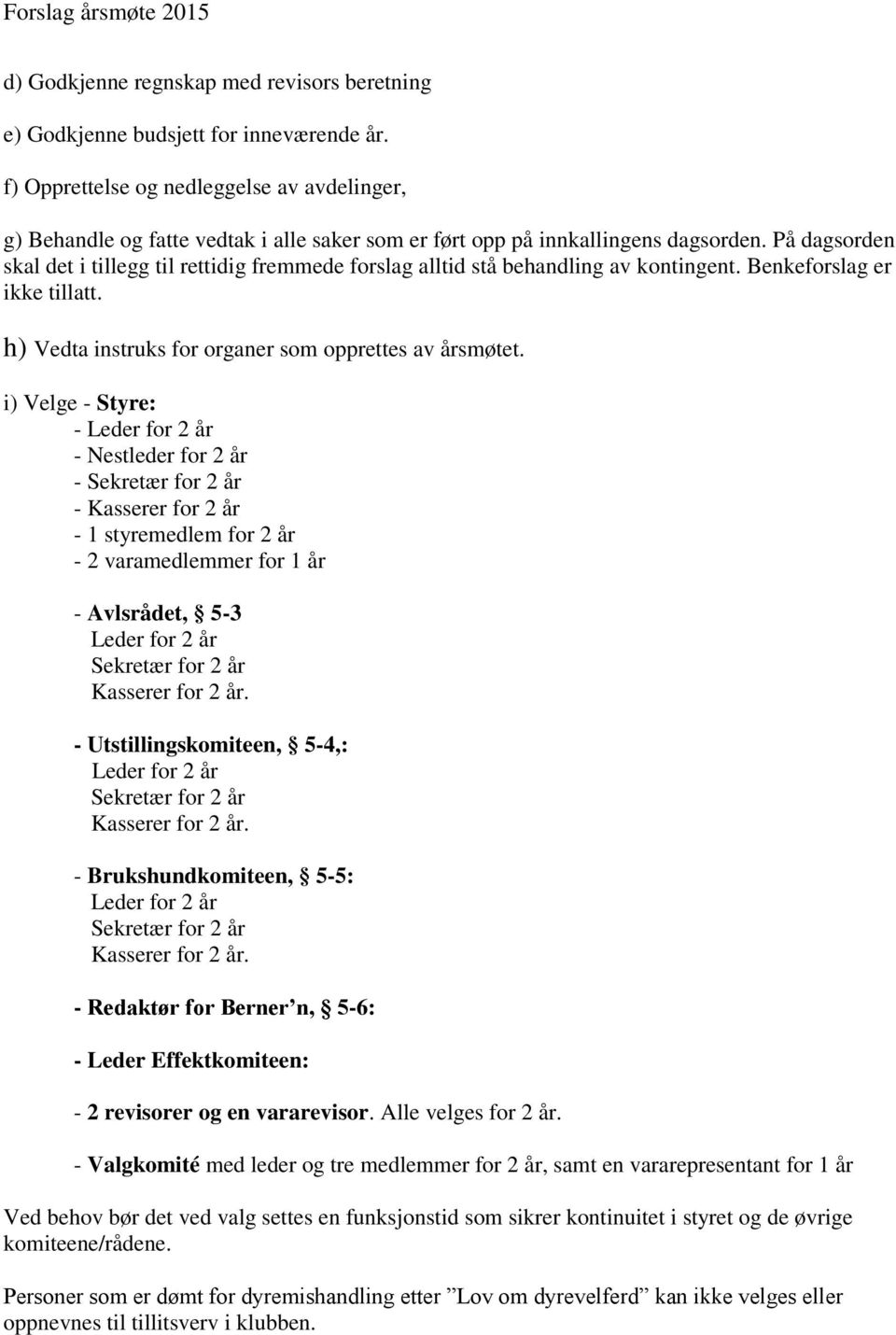 Forslag årsmøte 2015

d) Godkjenne regnskap med revisors beretning

e) Godkjenne budsjett for inneværende år.

f) Opprettelse og nedleggelse av avdelinger,

g) Behandle og fatte vedtak i alle saker som er ført opp på innkallingens dagsorden. På dagsorden skal det i tillegg til rettidig fremmede forslag alltid stå behandling av kontingent. Benkeforslag er ikke tillatt.

h) Vedta instruks for organer som opprettes av årsmøtet.

i) Velge - Styre:
- Leder for 2 år
- Nestleder for 2 år
- Sekretær for 2 år
- Kasserer for 2 år
- 1 styremedlem for 2 år
- 2 varamedlemmer for 1 år

- Avlsrådet, § 5-3
Leder for 2 år
Sekretær for 2 år
Kasserer for 2 år.

- Utstillingskomiteen, § 5-4,:
Leder for 2 år
Sekretær for 2 år
Kasserer for 2 år.

- Brukshundkomiteen, § 5-5:
Leder for 2 år
Sekretær for 2 år
Kasserer for 2 år.

- Redaktør for Berner’n, § 5-6:

- Leder Effektkomiteen:

- 2 revisorer og en vararevisor. Alle velges for 2 år.

- Valgkomité med leder og tre medlemmer for 2 år, samt en vararepresentant for 1 år

Ved behov bør det ved valg settes en funksjonstid som sikrer kontinuitet i styret og de øvrige komiteene/rådene.

Personer som er dømt for dyremishandling etter ”Lov om dyrevelferd” kan ikke velges eller oppnevnes til tillitsverv i klubben.